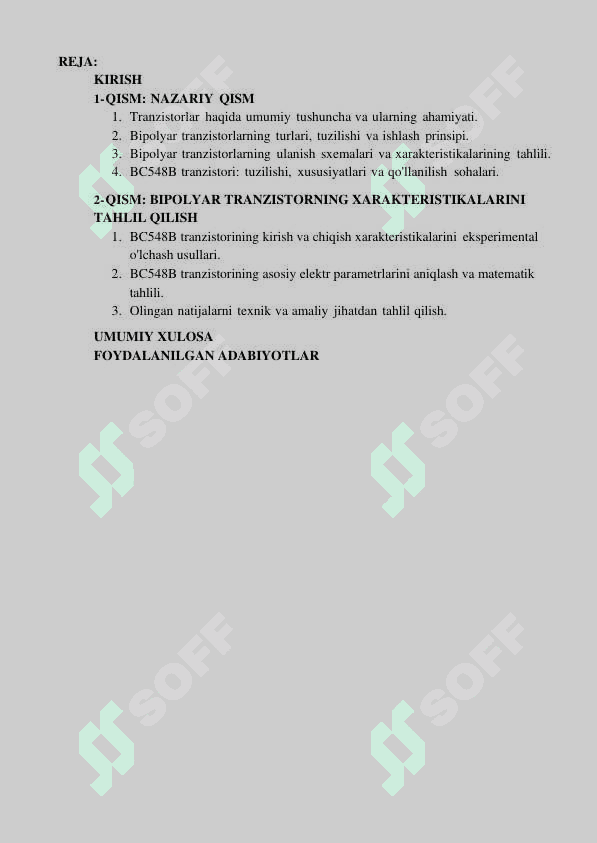 REJA:

KIRISH

1-QISM: NAZARIY QISM

1. Tranzistorlar haqida umumiy tushuncha va ularning ahamiyati.
2. Bipolyar tranzistorlarning turlari, tuzilishi va ishlash prinsipi.
3. Bipolyar tranzistorlarning ulanish sxemalari va xarakteristikalarining tahlili.
4. BC548B tranzistori: tuzilishi, xususiyatlari va qo'llanilish sohalari.

2-QISM: BIPOLYAR TRANZISTORNING XARAKTERISTIKALARINI TAHLIL QILISH

1. BC548B tranzistorining kirish va chiqish xarakteristikalarini eksperimental o'lchash usullari.
2. BC548B tranzistorining asosiy elektr parametrlarini aniqlash va matematik tahlili.
3. Olingan natijalarni texnik va amaliy jihatdan tahlil qilish.

UMUMIY XULOSA

FOYDALANILGAN ADABIYOTLAR

SOFF